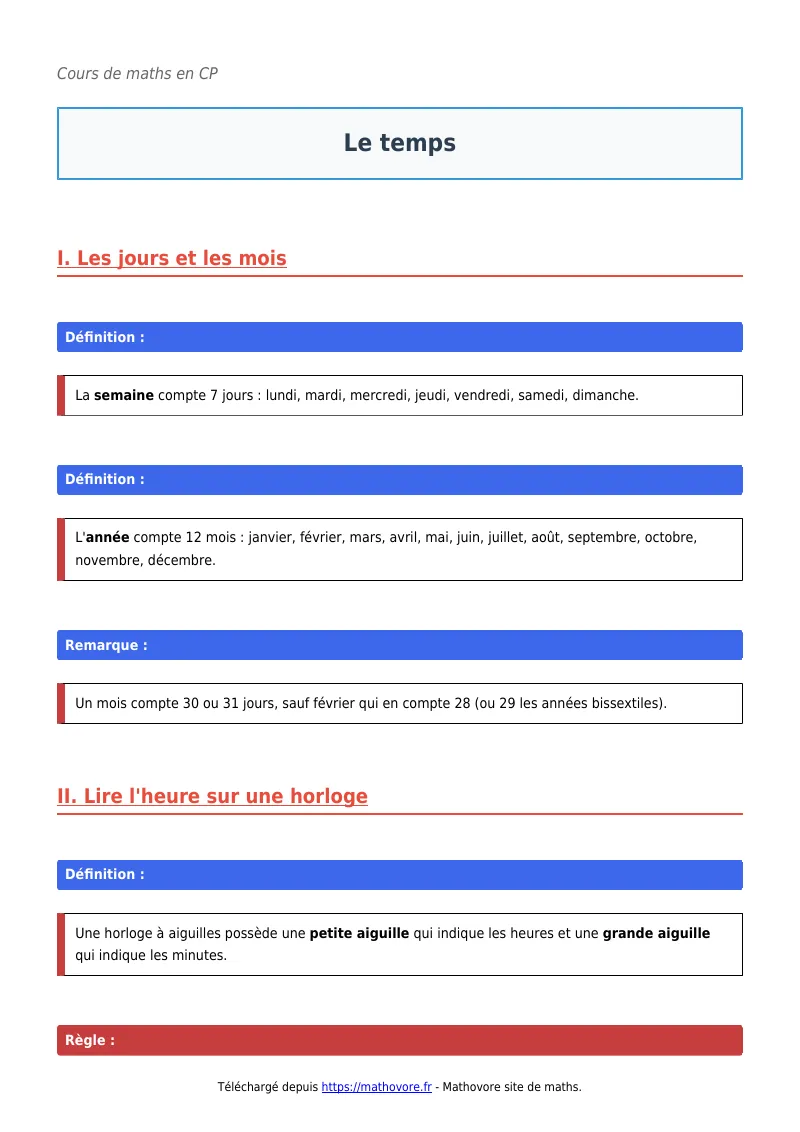 Cours de maths en CP

Le temps

I. Les jours et les mois

Définition :

La semaine compte 7 jours : lundi, mardi, mercredi, jeudi, vendredi, samedi, dimanche.

Définition :

L'année compte 12 mois : janvier, février, mars, avril, mai, juin, juillet, août, septembre, octobre, novembre, décembre.

Remarque :

Un mois compte 30 ou 31 jours, sauf février qui en compte 28 (ou 29 les années bissextiles).

II. Lire l'heure sur une horloge

Définition :

Une horloge à aiguilles possède une petite aiguille qui indique les heures et une grande aiguille qui indique les minutes.

Règle :

Téléchargé depuis https://mathovore.fr - Mathovore site de maths.